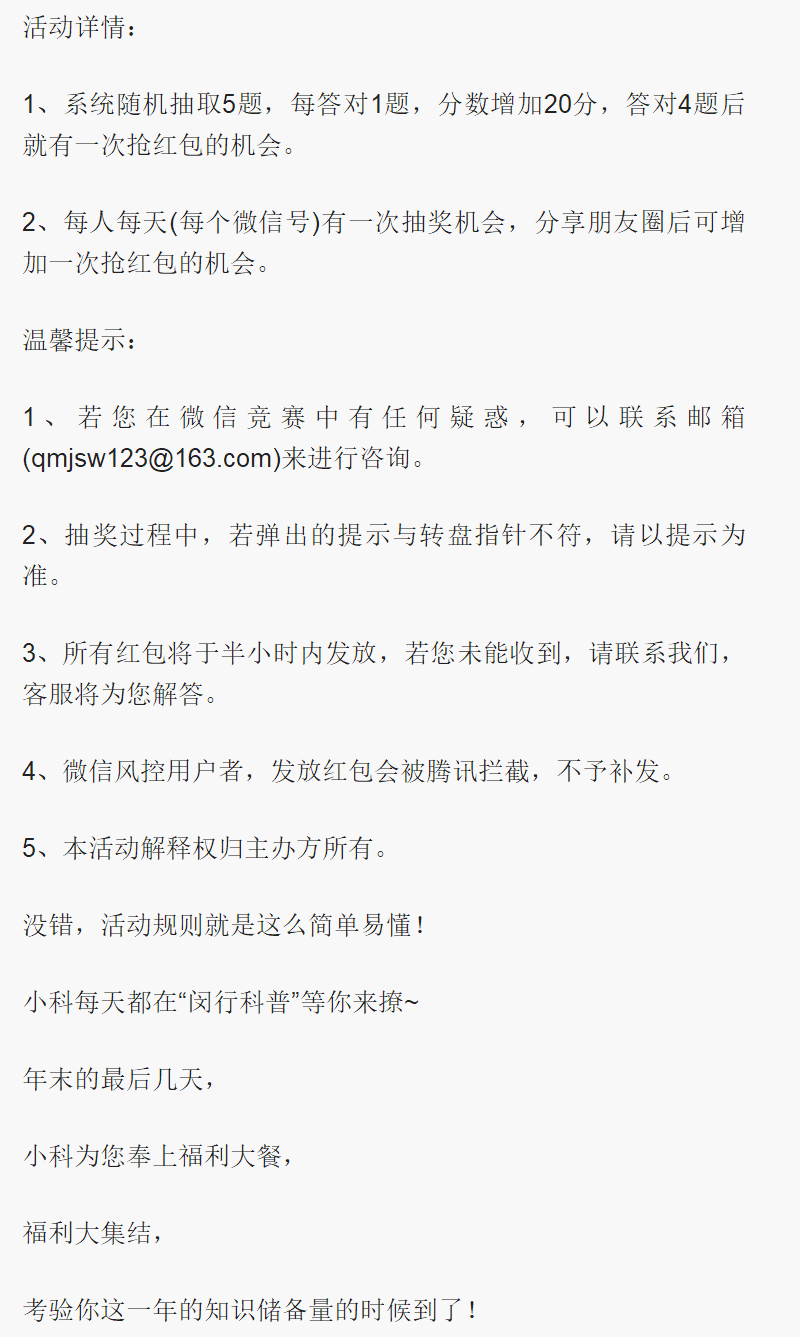 活动详情：

1、系统随机抽取5题，每答对1题，分数增加20分，答对4题后就有一次抢红包的机会。

2、每人每天(每个微信号)有一次抽奖机会，分享朋友圈后可增加一次抢红包的机会。

温馨提示：

1、若您在微信竞赛中有任何疑惑，可以联系邮箱(qmjsw123@163.com)来进行咨询。

2、抽奖过程中，若弹出的提示与转盘指针不符，请以提示为准。

3、所有红包将于半小时内发放，若您未能收到，请联系我们，客服将为您解答。

4、微信风控用户者，发放红包会被腾讯拦截，不予补发。

5、本活动解释权归主办方所有。

没错，活动规则就是这么简单易懂！

小科每天都在“闵行科普”等你来撩~

年末的最后几天，

小科为您奉上福利大餐，

福利大集结，

考验你这一年的知识储备量的时候到了！